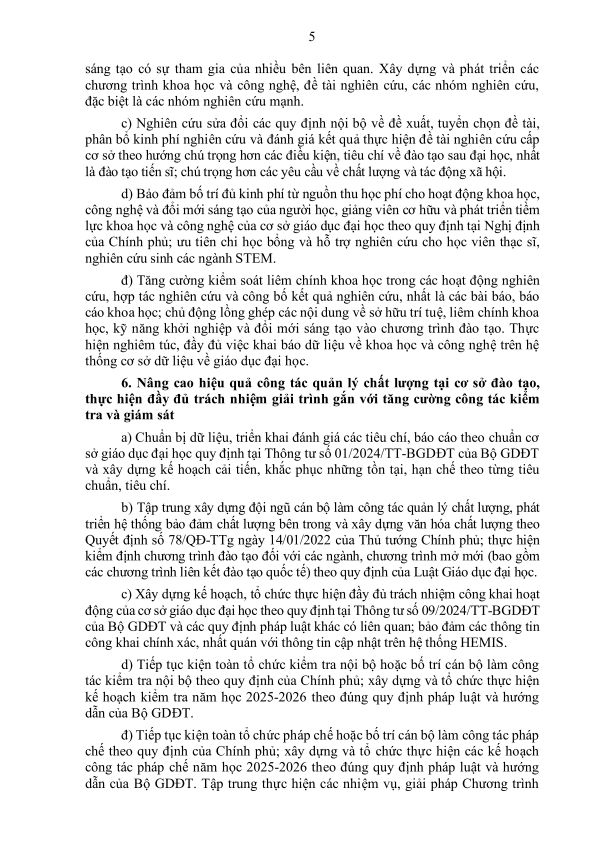 5

sáng tạo có sự tham gia của nhiều bên liên quan. Xây dựng và phát triển các chương trình khoa học và công nghệ, đề tài nghiên cứu, các nhóm nghiên cứu, đặc biệt là các nhóm nghiên cứu mạnh.

c) Nghiên cứu sửa đổi các quy định nội bộ về đề xuất, tuyển chọn đề tài, phân bổ kinh phí nghiên cứu và đánh giá kết quả thực hiện đề tài nghiên cứu cấp cơ sở theo hướng chú trọng hơn các điều kiện, tiêu chí về đào tạo sau đại học, nhất là đào tạo tiến sĩ; chú trọng hơn các yêu cầu về chất lượng và tác động xã hội.

d) Bảo đảm bố trí đủ kinh phí từ nguồn thu học phí cho hoạt động khoa học, công nghệ và đổi mới sáng tạo của người học, giảng viên cơ hữu và phát triển tiềm lực khoa học và công nghệ của cơ sở giáo dục đại học theo quy định tại Nghị định của Chính phủ; ưu tiên chi học bổng và hỗ trợ nghiên cứu cho học viên thạc sĩ, nghiên cứu sinh các ngành STEM.

đ) Tăng cường kiểm soát liêm chính khoa học trong các hoạt động nghiên cứu, hợp tác nghiên cứu và công bố kết quả nghiên cứu, nhất là các bài báo, báo cáo khoa học; chủ động lồng ghép các nội dung về sở hữu trí tuệ, liêm chính khoa học, kỹ năng khởi nghiệp và đổi mới sáng tạo vào chương trình đào tạo. Thực hiện nghiêm túc, đầy đủ việc khai báo dữ liệu về khoa học và công nghệ trên hệ thống cơ sở dữ liệu về giáo dục đại học.

6. Nâng cao hiệu quả công tác quản lý chất lượng tại cơ sở đào tạo, thực hiện đầy đủ trách nhiệm giải trình gắn với tăng cường công tác kiểm tra và giám sát

a) Chuẩn bị dữ liệu, triển khai đánh giá các tiêu chí, báo cáo theo chuẩn cơ sở giáo dục đại học quy định tại Thông tư số 01/2024/TT-BGDĐT của Bộ GDĐT và xây dựng kế hoạch cải tiến, khắc phục những tồn tại, hạn chế theo từng tiêu chuẩn, tiêu chí.

b) Tập trung xây dựng đội ngũ cán bộ làm công tác quản lý chất lượng, phát triển hệ thống bảo đảm chất lượng bên trong và xây dựng văn hóa chất lượng theo Quyết định số 78/QĐ-TTg ngày 14/01/2022 của Thủ tướng Chính phủ; thực hiện kiểm định chương trình đào tạo đối với các ngành, chương trình mở mới (bao gồm các chương trình liên kết đào tạo quốc tế) theo quy định của Luật Giáo dục đại học.

c) Xây dựng kế hoạch, tổ chức thực hiện đầy đủ trách nhiệm công khai hoạt động của cơ sở giáo dục đại học theo quy định tại Thông tư số 09/2024/TT-BGDĐT của Bộ GDĐT và các quy định pháp luật khác có liên quan; bảo đảm các thông tin công khai chính xác, nhất quán với thông tin cập nhật trên hệ thống HEMIS.

d) Tiếp tục kiện toàn tổ chức kiểm tra nội bộ hoặc bố trí cán bộ làm công tác kiểm tra nội bộ theo quy định của Chính phủ; xây dựng và tổ chức thực hiện kế hoạch kiểm tra năm học 2025-2026 theo đúng quy định pháp luật và hướng dẫn của Bộ GDĐT.

đ) Tiếp tục kiện toàn tổ chức pháp chế hoặc bố trí cán bộ làm công tác pháp chế theo quy định của Chính phủ; xây dựng và tổ chức thực hiện các kế hoạch công tác pháp chế năm học 2025-2026 theo đúng quy định pháp luật và hướng dẫn của Bộ GDĐT. Tập trung thực hiện các nhiệm vụ, giải pháp Chương trình